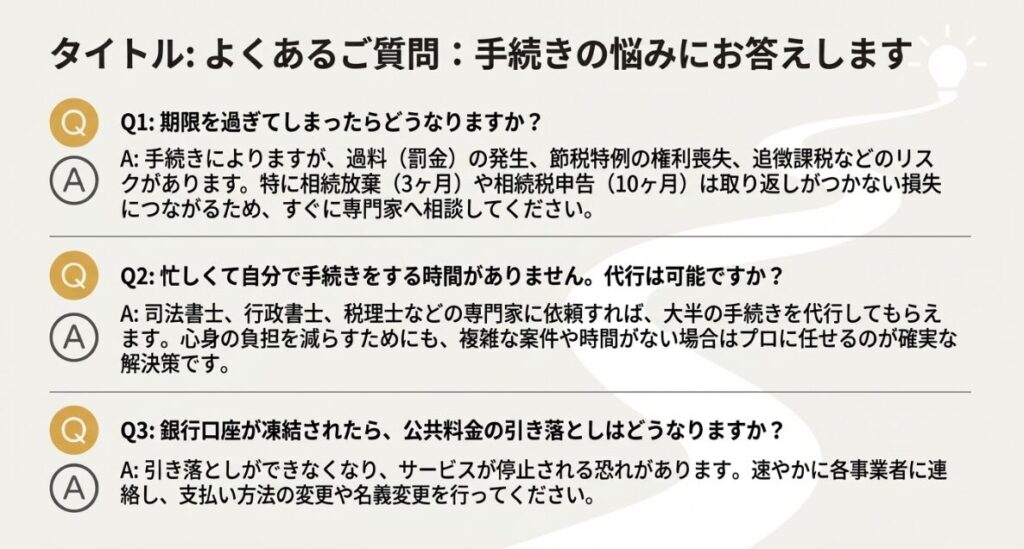 タイトル: よくあるご質問：手続きの悩みにお答えします

Q

Q1: 期限を過ぎてしまったらどうなりますか？

A

A: 手続きによりますが、過料（罰金）の発生、節税特例の権利喪失、追徴課税などのリスクがあります。特に相続放棄（3ヶ月）や相続税申告（10ヶ月）は取り返しがつかない損失につながるため、すぐに専門家へ相談してください。

Q

Q2: 忙しくて自分で手続きをする時間がありません。代行は可能ですか？

A

A: 司法書士、行政書士、税理士などの専門家に依頼すれば、大半の手続きを代行してもらえます。心身の負担を減らすためにも、複雑な案件や時間がない場合はプロに任せるのが確実な解決策です。

Q

Q3: 銀行口座が凍結されたら、公共料金の引き落としはどうなりますか？

A

A: 引き落としができなくなり、サービスが停止される恐れがあります。速やかに各事業者に連絡し、支払い方法の変更や名義変更を行ってください。